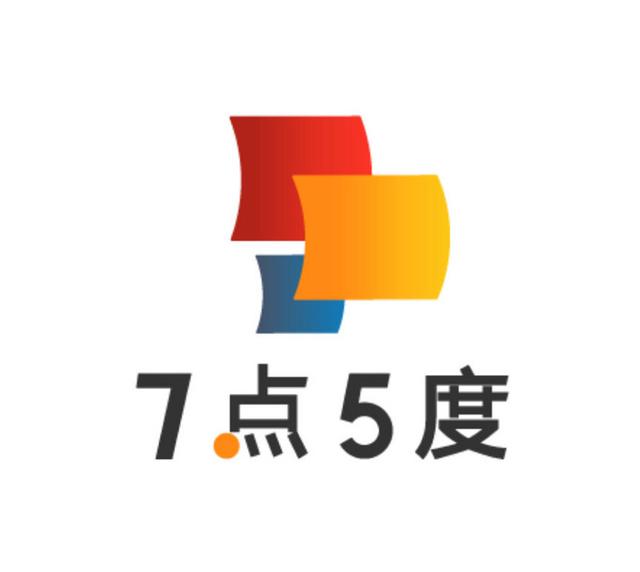 7点5度